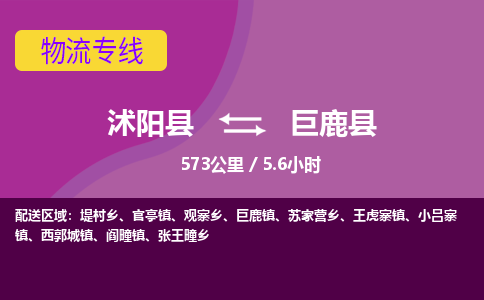 物流专线

沭阳县 巨鹿县

573公里 / 5.6小时

配送区域：堤村乡、官亭镇、观寨乡、巨鹿镇、苏家营乡、王虎寨镇、小吕寨镇、西郭城镇、阎疃镇、张王疃乡